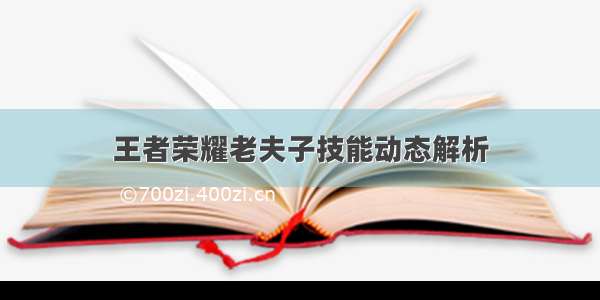 王者荣耀老夫子技能动态解析

©700zi.400zi.cn